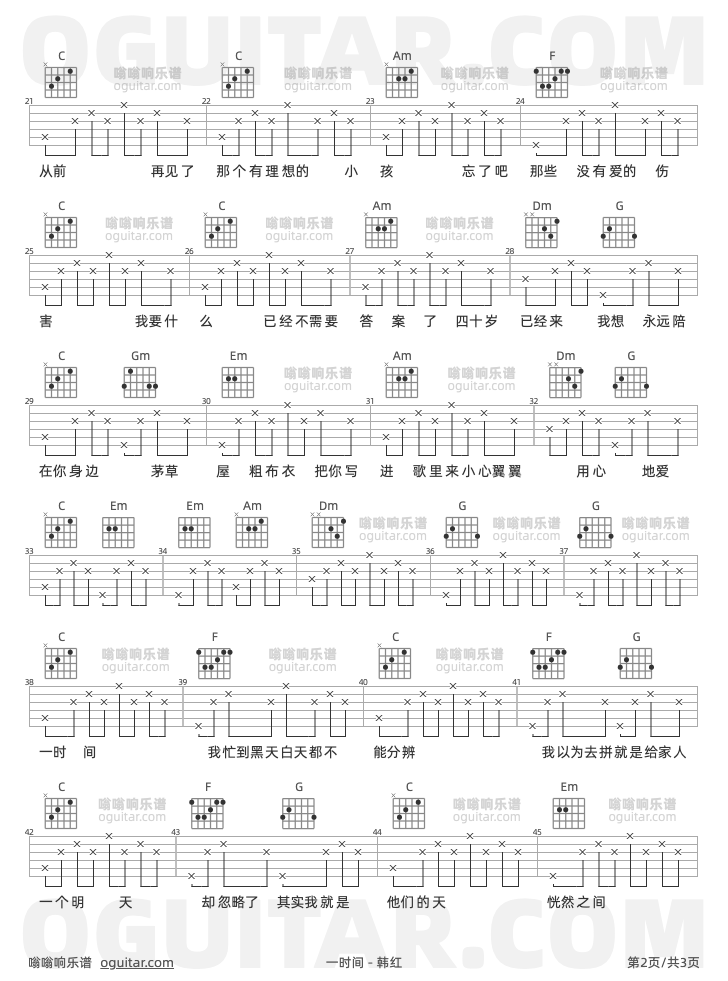 OGUITAR.COM

C C Am F
嗡嗡响乐谱 oguitar.com
21 22 23 24
从前 再见了 那个有理想的 小 孩 忘了吧 那些 没有爱的 伤

C C Am Dm G
25 26 27 28
害 我要什 么 已经不需要 答 案 了 四十岁 已经来 我想 永远陪

C Gm Em Am Dm G
29 30 31 32
在你身边 茅草 屋 粗布衣 把你写 进 歌里来小心翼翼 用心 地爱

C Em Em Am Dm G G
33 34 35 36 37

C F C F G
38 39 40 41
一时 间 我忙到黑天白天都不 能分辨 我以为去拼就是给家人

C F G C Em
42 43 44 45
一个明 天 却忽略了 其实我就是 他们的天 恍然之间

OGUITAR.COM

嗡嗡响乐谱 oguitar.com 一时间 - 韩红 第2页/共3页